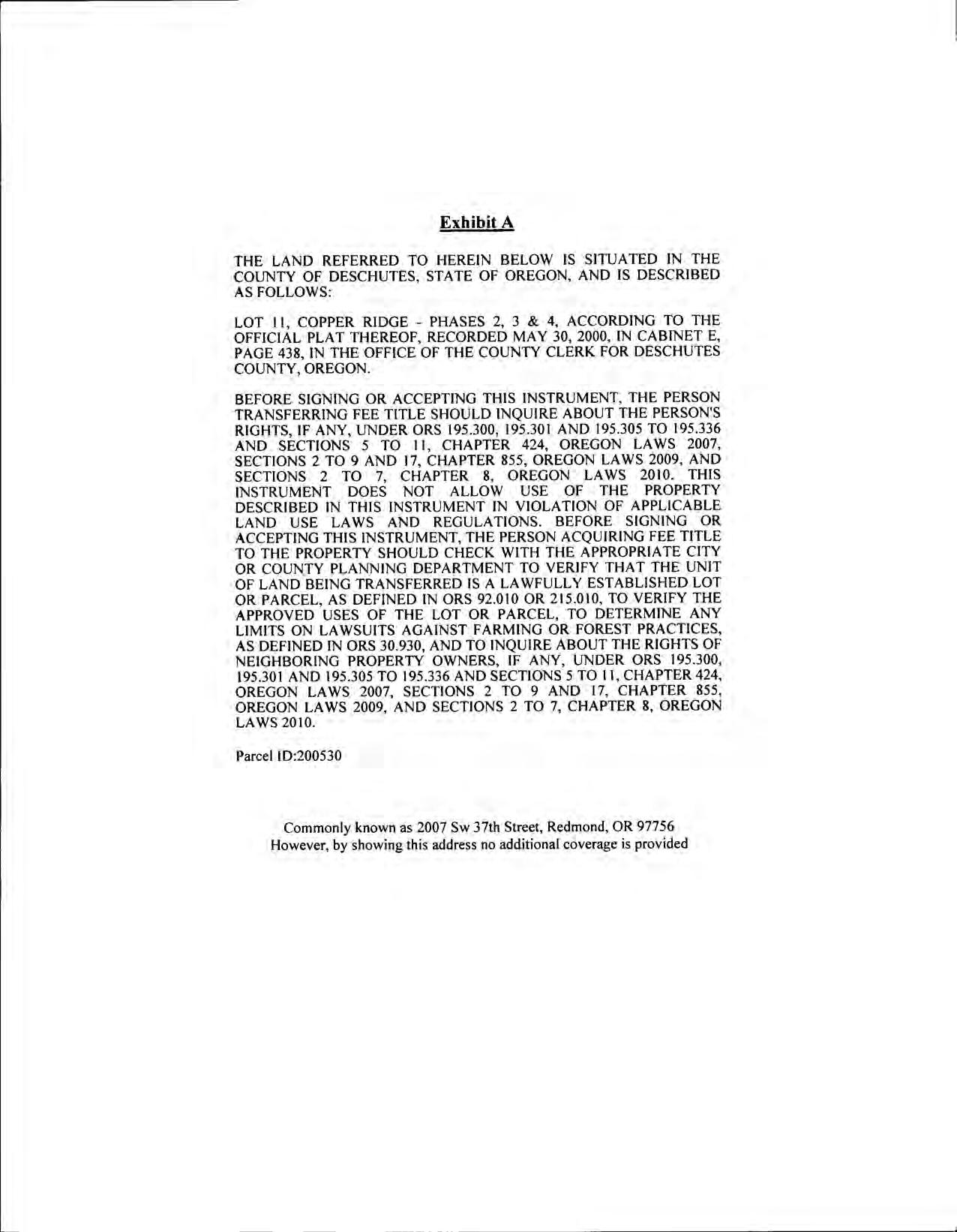 Exhibit A

THE LAND REFERRED TO HEREIN BELOW IS SITUATED IN THE COUNTY OF DESCHUTES, STATE OF OREGON, AND IS DESCRIBED AS FOLLOWS:

LOT 11, COPPER RIDGE - PHASES 2, 3 & 4, ACCORDING TO THE OFFICIAL PLAT THEREOF, RECORDED MAY 30, 2000, IN CABINET E, PAGE 438, IN THE OFFICE OF THE COUNTY CLERK FOR DESCHUTES COUNTY, OREGON.

BEFORE SIGNING OR ACCEPTING THIS INSTRUMENT, THE PERSON TRANSFERRING FEE TITLE SHOULD INQUIRE ABOUT THE PERSON'S RIGHTS, IF ANY, UNDER ORS 195.300, 195.301 AND 195.305 TO 195.336 AND SECTIONS 5 TO 11, CHAPTER 424, OREGON LAWS 2007, SECTIONS 2 TO 9 AND 17, CHAPTER 855, OREGON LAWS 2009, AND SECTIONS 2 TO 7, CHAPTER 8, OREGON LAWS 2010. THIS INSTRUMENT DOES NOT ALLOW USE OF THE PROPERTY DESCRIBED IN THIS INSTRUMENT IN VIOLATION OF APPLICABLE LAND USE LAWS AND REGULATIONS. BEFORE SIGNING OR ACCEPTING THIS INSTRUMENT, THE PERSON ACQUIRING FEE TITLE TO THE PROPERTY SHOULD CHECK WITH THE APPROPRIATE CITY OR COUNTY PLANNING DEPARTMENT TO VERIFY THAT THE UNIT OF LAND BEING TRANSFERRED IS A LAWFULLY ESTABLISHED LOT OR PARCEL, AS DEFINED IN ORS 92.010 OR 215.010, TO VERIFY THE APPROVED USES OF THE LOT OR PARCEL, TO DETERMINE ANY LIMITS ON LAWSUITS AGAINST FARMING OR FOREST PRACTICES, AS DEFINED IN ORS 30.930, AND TO INQUIRE ABOUT THE RIGHTS OF NEIGHBORING PROPERTY OWNERS, IF ANY, UNDER ORS 195.300, 195.301 AND 195.305 TO 195.336 AND SECTIONS 5 TO 11, CHAPTER 424, OREGON LAWS 2007, SECTIONS 2 TO 9 AND 17, CHAPTER 855, OREGON LAWS 2009, AND SECTIONS 2 TO 7, CHAPTER 8, OREGON LAWS 2010.

Parcel ID:200530

Commonly known as 2007 Sw 37th Street, Redmond, OR 97756
However, by showing this address no additional coverage is provided